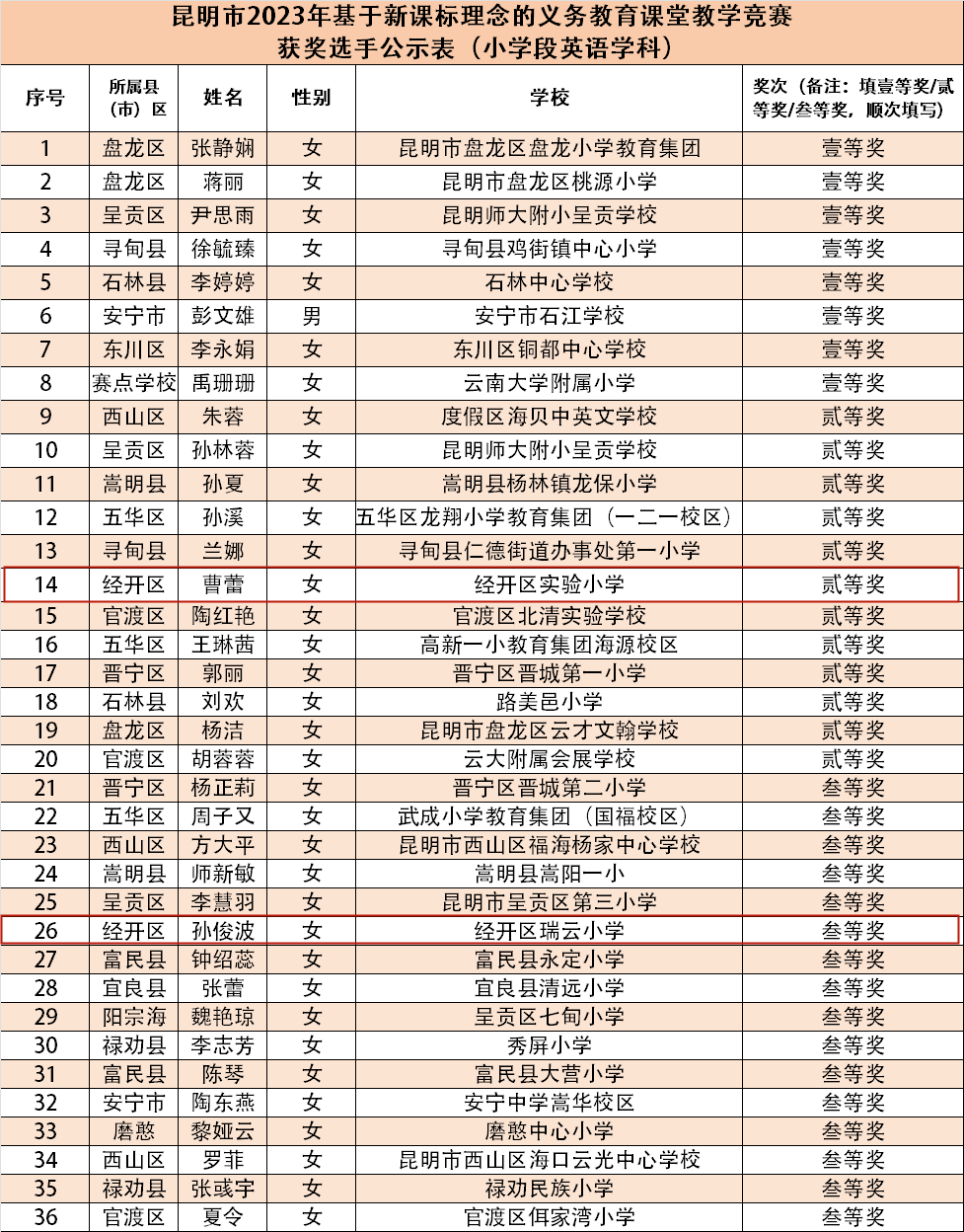 昆明市2023年基于新课标理念的义务教育课堂教学竞赛
获奖选手公示表（小学段英语学科）

| 序号 | 所属县（市）区 | 姓名 | 性别 | 学校 | 奖次（备注：填壹等奖/贰等奖/叁等奖，顺次填写） |
|---|---|---|---|---|---|
| 1 | 盘龙区 | 张静娴 | 女 | 昆明市盘龙区盘龙小学教育集团 | 壹等奖 |
| 2 | 盘龙区 | 蒋丽 | 女 | 昆明市盘龙区桃源小学 | 壹等奖 |
| 3 | 呈贡区 | 尹思雨 | 女 | 昆明师大附小呈贡学校 | 壹等奖 |
| 4 | 寻甸县 | 徐毓臻 | 女 | 寻甸县鸡街镇中心小学 | 壹等奖 |
| 5 | 石林县 | 李婷婷 | 女 | 石林中心学校 | 壹等奖 |
| 6 | 安宁市 | 彭文雄 | 男 | 安宁市石江学校 | 壹等奖 |
| 7 | 东川区 | 李永娟 | 女 | 东川区铜都中心学校 | 壹等奖 |
| 8 | 赛点学校 | 禹珊珊 | 女 | 云南大学附属小学 | 壹等奖 |
| 9 | 西山区 | 朱蓉 | 女 | 度假区海贝中英文学校 | 贰等奖 |
| 10 | 呈贡区 | 孙林蓉 | 女 | 昆明师大附小呈贡学校 | 贰等奖 |
| 11 | 嵩明县 | 孙夏 | 女 | 嵩明县杨林镇龙保小学 | 贰等奖 |
| 12 | 五华区 | 孙溪 | 女 | 五华区龙翔小学教育集团（一二一校区） | 贰等奖 |
| 13 | 寻甸县 | 兰娜 | 女 | 寻甸县仁德街道办事处第一小学 | 贰等奖 |
| 14 | 经开区 | 曹蕾 | 女 | 经开区实验小学 | 贰等奖 |
| 15 | 官渡区 | 陶红艳 | 女 | 官渡区北清实验学校 | 贰等奖 |
| 16 | 五华区 | 王琳茜 | 女 | 高新一小教育集团海源校区 | 贰等奖 |
| 17 | 晋宁区 | 郭丽 | 女 | 晋宁区晋城第一小学 | 贰等奖 |
| 18 | 石林县 | 刘欢 | 女 | 路美邑小学 | 贰等奖 |
| 19 | 盘龙区 | 杨洁 | 女 | 昆明市盘龙区云才文翰学校 | 贰等奖 |
| 20 | 官渡区 | 胡蓉蓉 | 女 | 云大附属会展学校 | 贰等奖 |
| 21 | 晋宁区 | 杨正莉 | 女 | 晋宁区晋城第二小学 | 叁等奖 |
| 22 | 五华区 | 周子又 | 女 | 武成小学教育集团（国福校区） | 叁等奖 |
| 23 | 西山区 | 方大平 | 女 | 昆明市西山区福海杨家中心学校 | 叁等奖 |
| 24 | 嵩明县 | 师新敏 | 女 | 嵩明县嵩阳一小 | 叁等奖 |
| 25 | 呈贡区 | 李慧羽 | 女 | 昆明市呈贡区第三小学 | 叁等奖 |
| 26 | 经开区 | 孙俊波 | 女 | 经开区瑞云小学 | 叁等奖 |
| 27 | 富民县 | 钟绍蕊 | 女 | 富民县永定小学 | 叁等奖 |
| 28 | 宜良县 | 张蕾 | 女 | 宜良县清远小学 | 叁等奖 |
| 29 | 阳宗海 | 魏艳琼 | 女 | 呈贡区七甸小学 | 叁等奖 |
| 30 | 禄劝县 | 李志芳 | 女 | 秀屏小学 | 叁等奖 |
| 31 | 富民县 | 陈琴 | 女 | 富民县大营小学 | 叁等奖 |
| 32 | 安宁市 | 陶东燕 | 女 | 安宁中学嵩华校区 | 叁等奖 |
| 33 | 磨憨 | 黎娅云 | 女 | 磨憨中心小学 | 叁等奖 |
| 34 | 西山区 | 罗菲 | 女 | 昆明市西山区海口云光中心学校 | 叁等奖 |
| 35 | 禄劝县 | 张彧宇 | 女 | 禄劝民族小学 | 叁等奖 |
| 36 | 官渡区 | 夏令 | 女 | 官渡区佴家湾小学 | 叁等奖 |